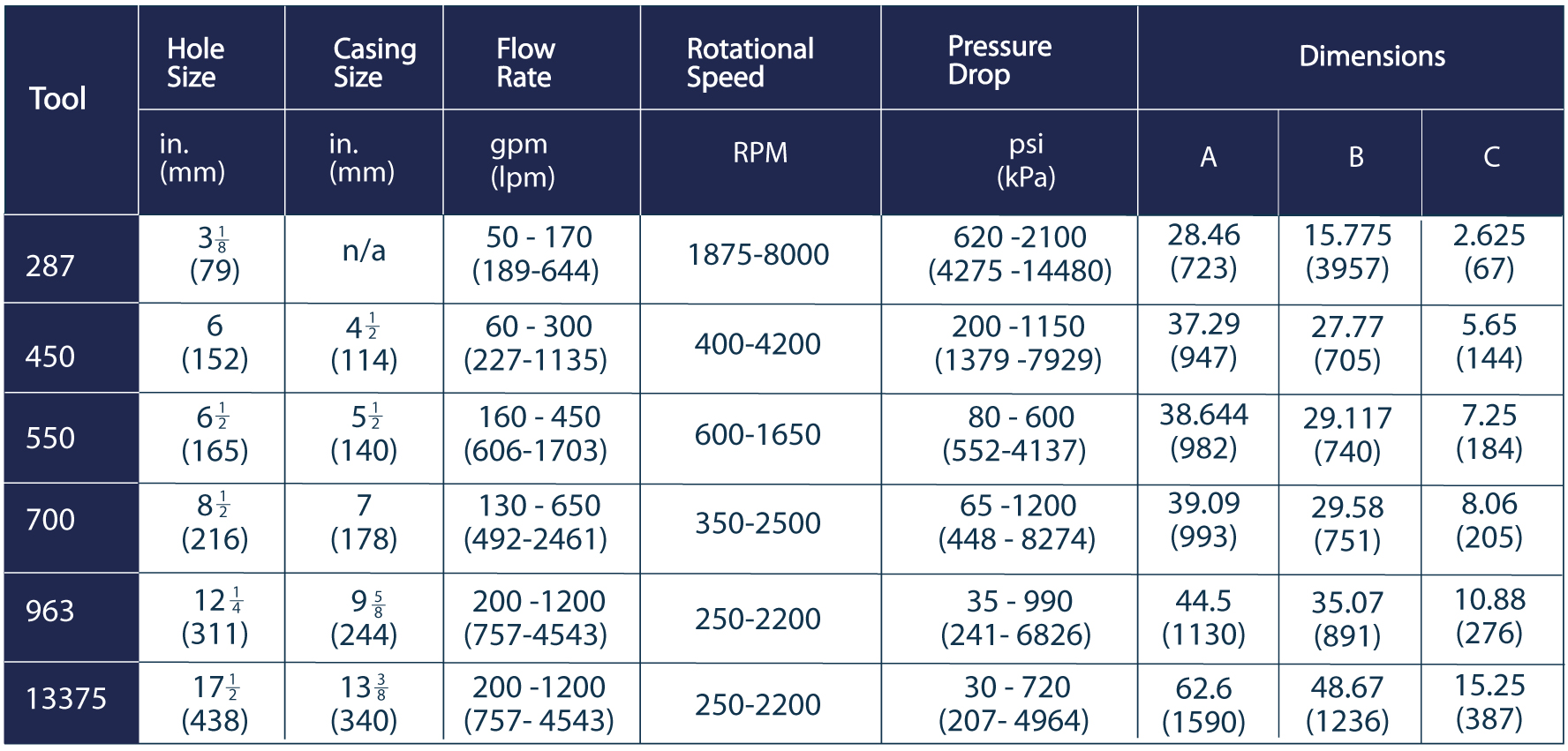 | Tool | Hole Size | Casing Size | Flow Rate | Rotational Speed | Pressure Drop | Dimensions | | |
|---|---|---|---|---|---|---|---|---|
| | in. (mm) | in. (mm) | gpm (lpm) | RPM | psi (kPa) | A | B | C |
| 287 | $3\frac{1}{8}$ (79) | n/a | 50 - 170 (189-644) | 1875-8000 | 620 -2100 (4275 -14480) | 28.46 (723) | 15.775 (3957) | 2.625 (67) |
| 450 | 6 (152) | $4\frac{1}{2}$ (114) | 60 - 300 (227-1135) | 400-4200 | 200 -1150 (1379 -7929) | 37.29 (947) | 27.77 (705) | 5.65 (144) |
| 550 | $6\frac{1}{2}$ (165) | $5\frac{1}{2}$ (140) | 160 - 450 (606-1703) | 600-1650 | 80 - 600 (552-4137) | 38.644 (982) | 29.117 (740) | 7.25 (184) |
| 700 | $8\frac{1}{2}$ (216) | 7 (178) | 130 - 650 (492-2461) | 350-2500 | 65 -1200 (448 - 8274) | 39.09 (993) | 29.58 (751) | 8.06 (205) |
| 963 | $12\frac{1}{4}$ (311) | $9\frac{5}{8}$ (244) | 200 -1200 (757-4543) | 250-2200 | 35 - 990 (241- 6826) | 44.5 (1130) | 35.07 (891) | 10.88 (276) |
| 13375 | $17\frac{1}{2}$ (438) | $13\frac{3}{8}$ (340) | 200 -1200 (757- 4543) | 250-2200 | 30 - 720 (207- 4964) | 62.6 (1590) | 48.67 (1236) | 15.25 (387) |